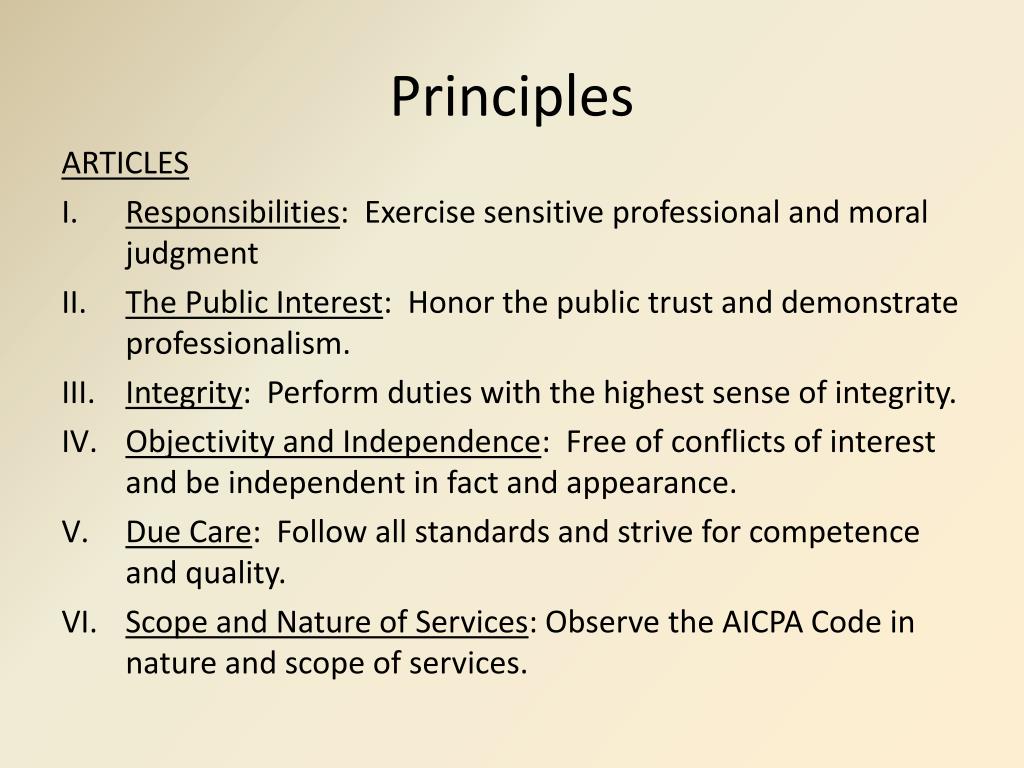 Principles

ARTICLES

I. Responsibilities: Exercise sensitive professional and moral judgment

II. The Public Interest: Honor the public trust and demonstrate professionalism.

III. Integrity: Perform duties with the highest sense of integrity.

IV. Objectivity and Independence: Free of conflicts of interest and be independent in fact and appearance.

V. Due Care: Follow all standards and strive for competence and quality.

VI. Scope and Nature of Services: Observe the AICPA Code in nature and scope of services.